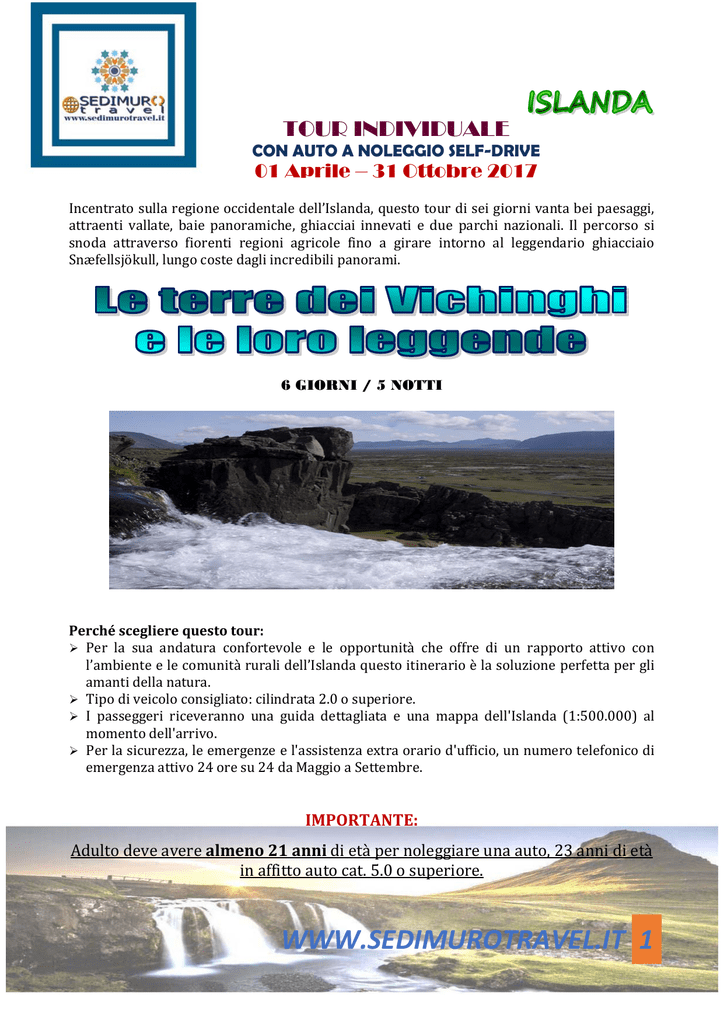 SEDIMURO travel
www.sedimurotravel.it

ISLANDA

TOUR INDIVIDUALE
CON AUTO A NOLEGGIO SELF-DRIVE
01 Aprile – 31 Ottobre 2017

Incentrato sulla regione occidentale dell'Islanda, questo tour di sei giorni vanta bei paesaggi, attraenti vallate, baie panoramiche, ghiacciai innevati e due parchi nazionali. Il percorso si snoda attraverso fiorenti regioni agricole fino a girare intorno al leggendario ghiacciaio Snæfellsjökull, lungo coste dagli incredibili panorami.

Le terre dei Vichinghi e le loro leggende

6 GIORNI / 5 NOTTI

Perché scegliere questo tour:
➢ Per la sua andatura confortevole e le opportunità che offre di un rapporto attivo con l'ambiente e le comunità rurali dell'Islanda questo itinerario è la soluzione perfetta per gli amanti della natura.
➢ Tipo di veicolo consigliato: cilindrata 2.0 o superiore.
➢ I passeggeri riceveranno una guida dettagliata e una mappa dell'Islanda (1:500.000) al momento dell'arrivo.
➢ Per la sicurezza, le emergenze e l'assistenza extra orario d'ufficio, un numero telefonico di emergenza attivo 24 ore su 24 da Maggio a Settembre.

IMPORTANTE:
Adulto deve avere almeno 21 anni di età per noleggiare una auto, 23 anni di età in affitto auto cat. 5.0 o superiore.

WWW.SEDIMUROTRAVEL.IT 1